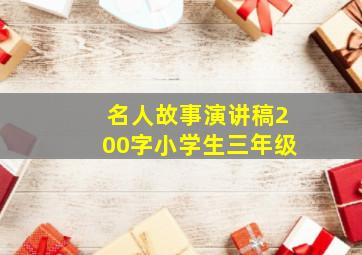 名人故事演讲稿200字小学生三年级